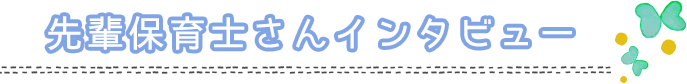 先輩保育士さんインタビュー